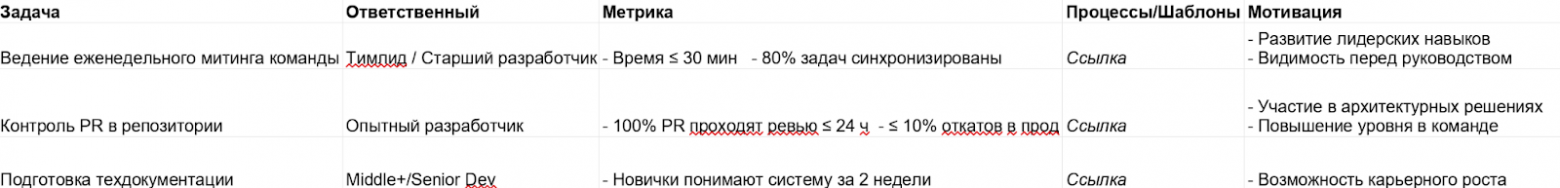 | Задача | Ответственный | Метрика | Процессы/Шаблоны | Мотивация |
|---|---|---|---|---|
| Ведение еженедельного митинга команды | Тимлид / Старший разработчик | - Время ≤ 30 мин - 80% задач синхронизированы | Ссылка | - Развитие лидерских навыков - Видимость перед руководством |
| Контроль PR в репозитории | Опытный разработчик | - 100% PR проходят ревью ≤ 24 ч - ≤ 10% откатов в прод | Ссылка | - Участие в архитектурных решениях - Повышение уровня в команде |
| Подготовка техдокументации | Middle+/Senior Dev | - Новички понимают систему за 2 недели | Ссылка | - Возможность карьерного роста |